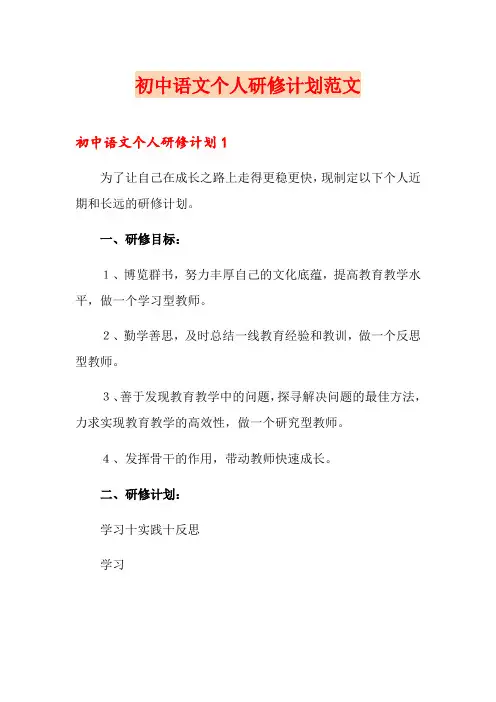 初中语文个人研修计划范文

初中语文个人研修计划1

为了让自己在成长之路上走得更稳更快，现制定以下个人近期和长远的研修计划。

一、研修目标：

1、博览群书，努力丰厚自己的文化底蕴，提高教育教学水平，做一个学习型教师。

2、勤学善思，及时总结一线教育经验和教训，做一个反思型教师。

3、善于发现教育教学中的问题，探寻解决问题的最佳方法，力求实现教育教学的高效性，做一个研究型教师。

4、发挥骨干的作用，带动教师快速成长。

二、研修计划：

学习十实践十反思

学习